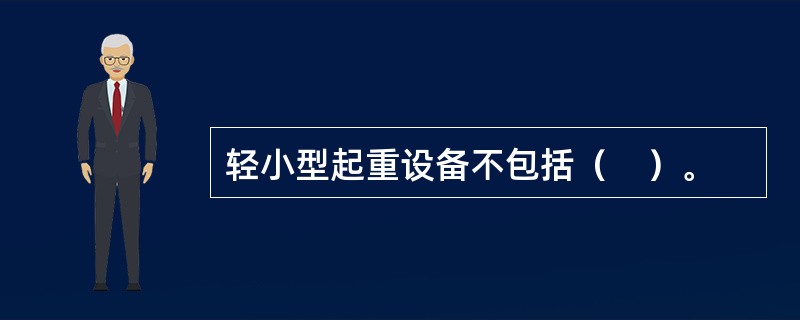 轻小型起重设备不包括（　）。